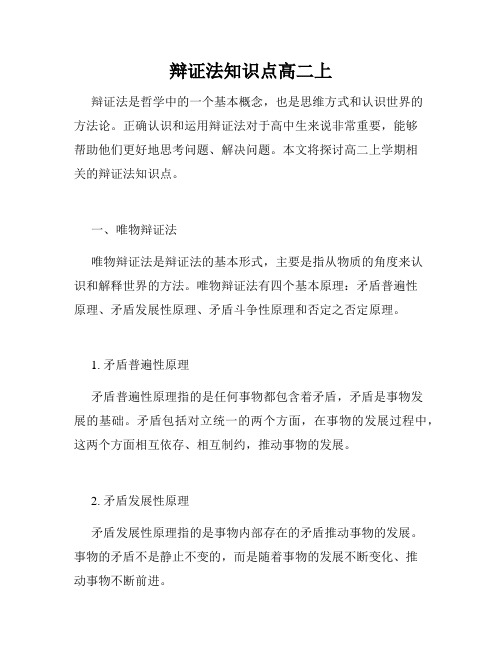 辩证法知识点高二上

辩证法是哲学中的一个基本概念，也是思维方式和认识世界的方法论。正确认识和运用辩证法对于高中生来说非常重要，能够帮助他们更好地思考问题、解决问题。本文将探讨高二上学期相关的辩证法知识点。

一、唯物辩证法

唯物辩证法是辩证法的基本形式，主要是指从物质的角度来认识和解释世界的方法。唯物辩证法有四个基本原理：矛盾普遍性原理、矛盾发展性原理、矛盾斗争性原理和否定之否定原理。

1. 矛盾普遍性原理

矛盾普遍性原理指的是任何事物都包含着矛盾，矛盾是事物发展的基础。矛盾包括对立统一的两个方面，在事物的发展过程中，这两个方面相互依存、相互制约，推动事物的发展。

2. 矛盾发展性原理

矛盾发展性原理指的是事物内部存在的矛盾推动事物的发展。事物的矛盾不是静止不变的，而是随着事物的发展不断变化、推动事物不断前进。